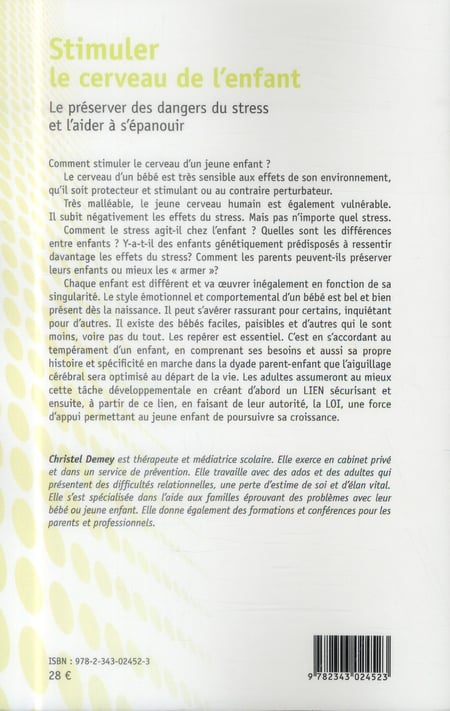 Stimuler
le cerveau de l'enfant

Le préserver des dangers du stress et l'aider à s'épanouir

Comment stimuler le cerveau d'un jeune enfant ?
Le cerveau d'un bébé est très sensible aux effets de son environnement, qu'il soit protecteur et stimulant ou au contraire perturbateur.
Très malléable, le jeune cerveau humain est également vulnérable. Il subit négativement les effets du stress. Mais pas n'importe quel stress.
Comment le stress agit-il chez l'enfant ? Quelles sont les différences entre enfants ? Y-a-t-il des enfants génétiquement prédisposés à ressentir davantage les effets du stress? Comment les parents peuvent-ils préserver leurs enfants ou mieux les « armer »?
Chaque enfant est différent et va œuvrer inégalement en fonction de sa singularité. Le style émotionnel et comportemental d'un bébé est bel et bien présent dès la naissance. Il peut s'avérer rassurant pour certains, inquiétant pour d'autres. Il existe des bébés faciles, paisibles et d'autres qui le sont moins, voire pas du tout. Les repérer est essentiel. C'est en s'accordant au tempérament d'un enfant, en comprenant ses besoins et aussi sa propre histoire et spécificité en marche dans la dyade parent-enfant que l'aiguillage cérébral sera optimisé au départ de la vie. Les adultes assumeront au mieux cette tâche développementale en créant d'abord un LIEN sécurisant et ensuite, à partir de ce lien, en faisant de leur autorité, la LOI, une force d'appui permettant au jeune enfant de poursuivre sa croissance.

Christel Demey est thérapeute et médiatrice scolaire. Elle exerce en cabinet privé et dans un service de prévention. Elle travaille avec des ados et des adultes qui présentent des difficultés relationnelles, une perte d'estime de soi et d'élan vital. Elle s'est spécialisée dans l'aide aux familles éprouvant des problèmes avec leur bébé ou jeune enfant. Elle donne également des formations et conférences pour les parents et professionnels.

ISBN : 978-2-343-02452-3
28 €

9 782343 024523